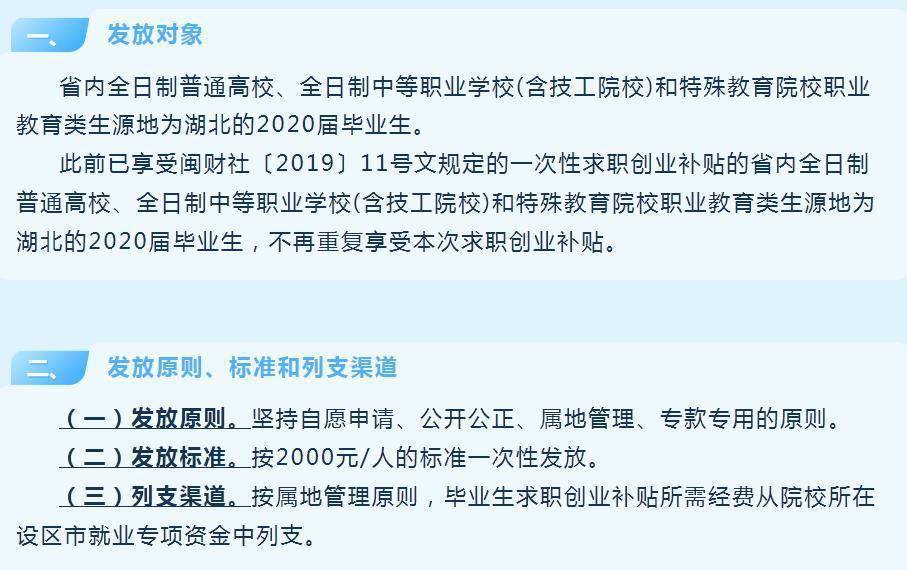 一、 发放对象

省内全日制普通高校、全日制中等职业学校(含技工院校)和特殊教育院校职业教育类生源地为湖北的2020届毕业生。

此前已享受闽财社〔2019〕11号文规定的一次性求职创业补贴的省内全日制普通高校、全日制中等职业学校(含技工院校)和特殊教育院校职业教育类生源地为湖北的2020届毕业生，不再重复享受本次求职创业补贴。

二、 发放原则、标准和列支渠道

（一）发放原则。坚持自愿申请、公开公正、属地管理、专款专用的原则。

（二）发放标准。按2000元/人的标准一次性发放。

（三）列支渠道。按属地管理原则，毕业生求职创业补贴所需经费从院校所在设区市就业专项资金中列支。